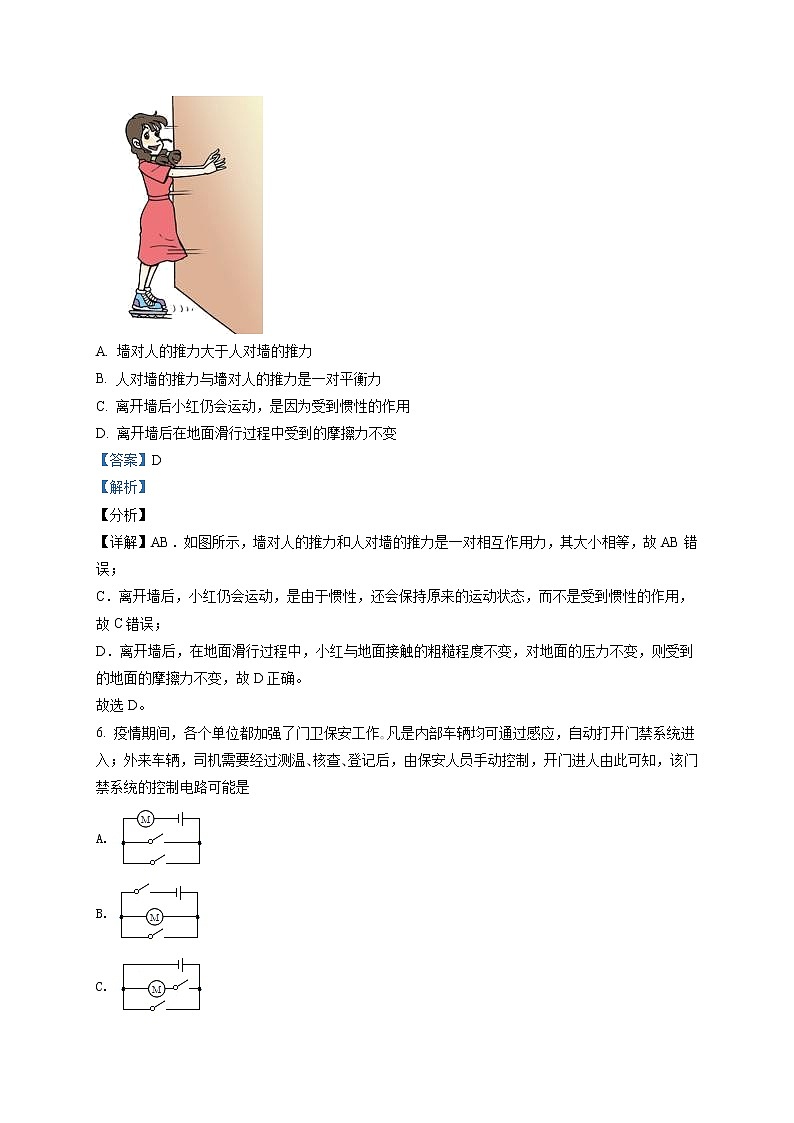 A. 墙对人的推力大于人对墙的推力

B. 人对墙的推力与墙对人的推力是一对平衡力

C. 离开墙后小红仍会运动，是因为受到惯性的作用

D. 离开墙后在地面滑行过程中受到的摩擦力不变

【答案】D

【解析】

【分析】

【详解】AB．如图所示，墙对人的推力和人对墙的推力是一对相互作用力，其大小相等，故AB错误；

C．离开墙后，小红仍会运动，是由于惯性，还会保持原来的运动状态，而不是受到惯性的作用，故C错误；

D．离开墙后，在地面滑行过程中，小红与地面接触的粗糙程度不变，对地面的压力不变，则受到的地面的摩擦力不变，故D正确。

故选D。

6. 疫情期间，各个单位都加强了门卫保安工作。凡是内部车辆均可通过感应，自动打开门禁系统进入；外来车辆，司机需要经过测温、核查、登记后，由保安人员手动控制，开门进入由此可知，该门禁系统的控制电路可能是

A. M

B. M

C. M